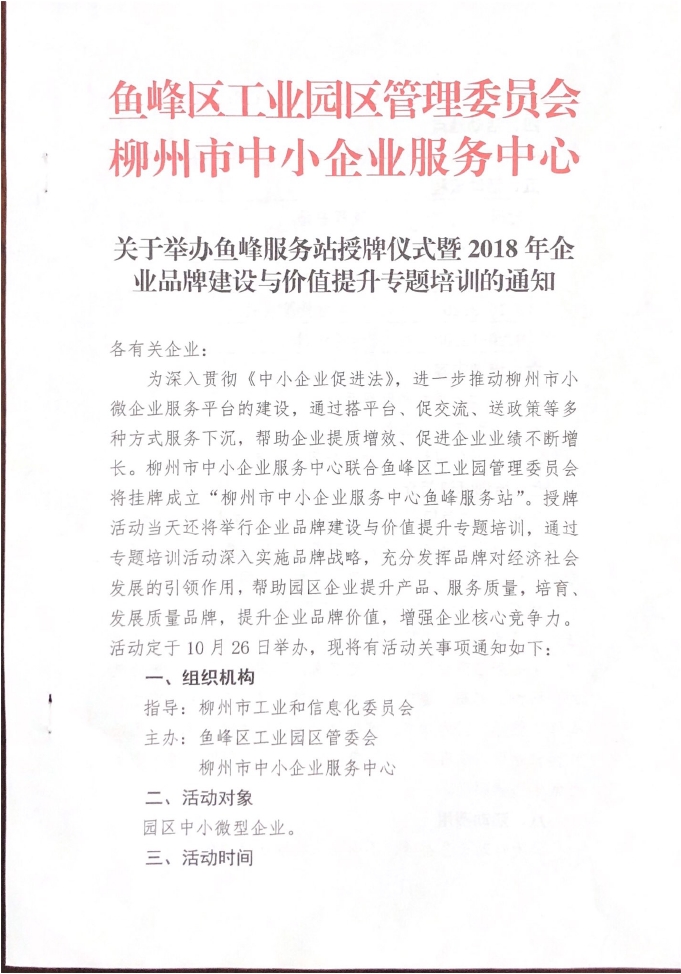 鱼峰区工业园区管理委员会
柳州市中小企业服务中心

关于举办鱼峰服务站授牌仪式暨 2018 年企业品牌建设与价值提升专题培训的通知

各有关企业：

为深入贯彻《中小企业促进法》，进一步推动柳州市小微企业服务平台的建设，通过搭平台、促交流、送政策等多种方式服务下沉，帮助企业提质增效、促进企业业绩不断增长。柳州市中小企业服务中心联合鱼峰区工业园管理委员会将挂牌成立“柳州市中小企业服务中心鱼峰服务站”。授牌活动当天还将举行企业品牌建设与价值提升专题培训，通过专题培训活动深入实施品牌战略，充分发挥品牌对经济社会发展的引领作用，帮助园区企业提升产品、服务质量，培育、发展质量品牌，提升企业品牌价值，增强企业核心竞争力。活动定于 10 月 26 日举办，现将有活动关事项通知如下：

一、组织机构

指导：柳州市工业和信息化委员会

主办：鱼峰区工业园区管委会
柳州市中小企业服务中心

二、活动对象

园区中小微型企业。

三、活动时间